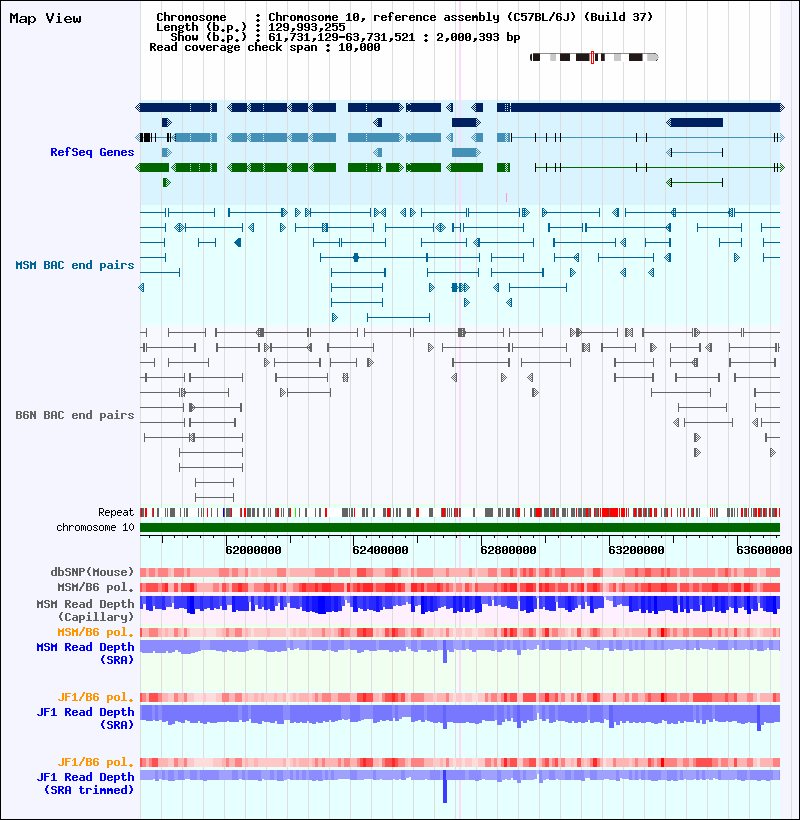 Map View

Chromosome : Chromosome 10, reference assembly (C57BL/6J) (Build 37)
Length (b.p.) : 129,993,255
Show (b.p.) : 61,731,129-63,731,521 : 2,000,393 bp
Read coverage check span : 10,000

RefSeq Genes

MSM BAC end pairs

B6N BAC end pairs

Repeat
chromosome 10

62000000 62400000 62800000 63200000 63600000

dbSNP(Mouse)
MSM/B6 pol.
MSM Read Depth (Capillary)
MSM/B6 pol.
MSM Read Depth (SRA)

JF1/B6 pol.
JF1 Read Depth (SRA)

JF1/B6 pol.
JF1 Read Depth (SRA trimmed)